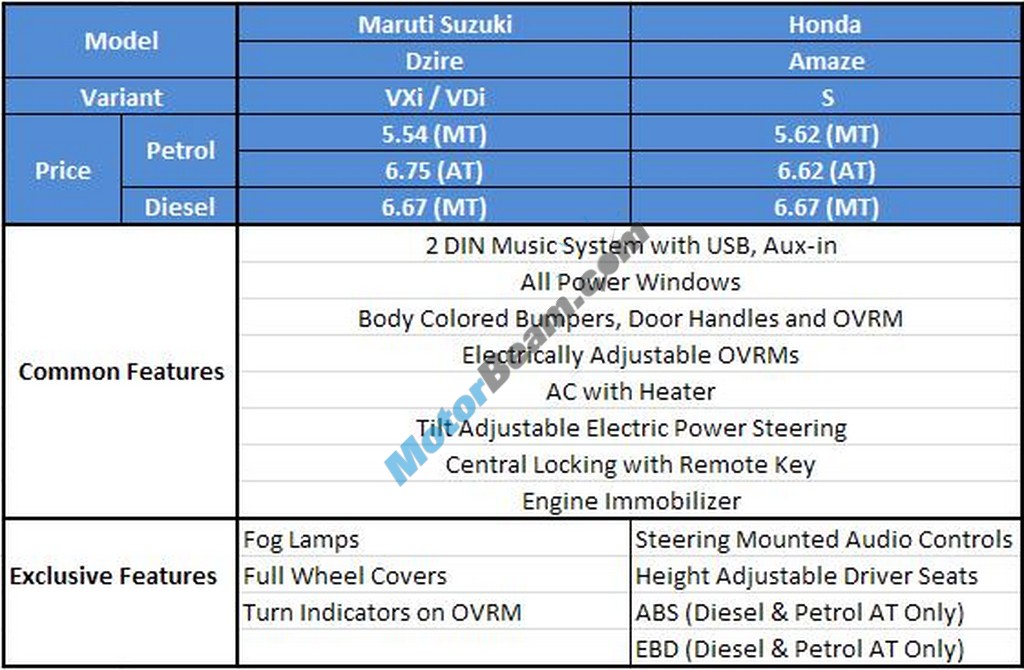 | Model | | Maruti Suzuki | Honda |
|---|---|---|---|
| | | Dzire | Amaze |
| Variant | | VXi / VDi | S |
| Price | Petrol | 5.54 (MT) | 5.62 (MT) |
| | | 6.75 (AT) | 6.62 (AT) |
| | Diesel | 6.67 (MT) | 6.67 (MT) |
| Common Features | | 2 DIN Music System with USB, Aux-in | |
| | | All Power Windows | |
| | | Body Colored Bumpers, Door Handles and OVRM | |
| | | Electrically Adjustable OVRMs | |
| | | AC with Heater | |
| | | Tilt Adjustable Electric Power Steering | |
| | | Central Locking with Remote Key | |
| | | Engine Immobilizer | |
| Exclusive Features | | Fog Lamps | Steering Mounted Audio Controls |
| | | Full Wheel Covers | Height Adjustable Driver Seats |
| | | Turn Indicators on OVRM | ABS (Diesel & Petrol AT Only) |
| | | | EBD (Diesel & Petrol AT Only) |

MotorBeam.com